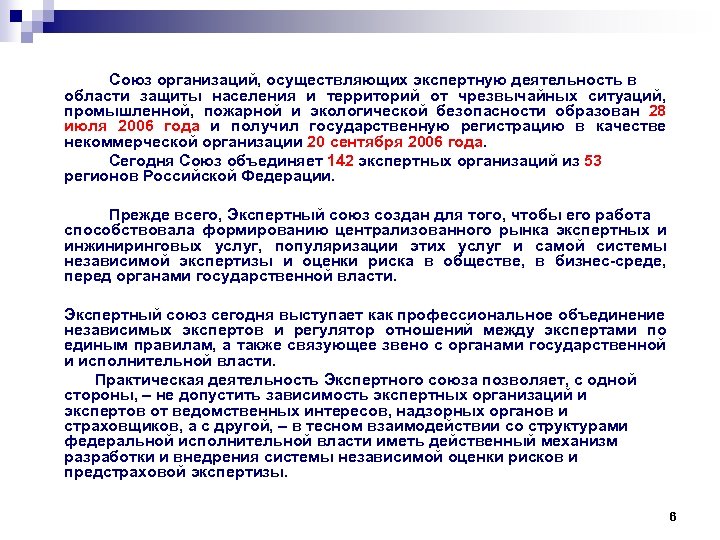 Союз организаций, осуществляющих экспертную деятельность в области защиты населения и территорий от чрезвычайных ситуаций, промышленной, пожарной и экологической безопасности образован 28 июля 2006 года и получил государственную регистрацию в качестве некоммерческой организации 20 сентября 2006 года.

Сегодня Союз объединяет 142 экспертных организаций из 53 регионов Российской Федерации.

Прежде всего, Экспертный союз создан для того, чтобы его работа способствовала формированию централизованного рынка экспертных и инжиниринговых услуг, популяризации этих услуг и самой системы независимой экспертизы и оценки риска в обществе, в бизнес-среде, перед органами государственной власти.

Экспертный союз сегодня выступает как профессиональное объединение независимых экспертов и регулятор отношений между экспертами по единым правилам, а также связующее звено с органами государственной и исполнительной власти.

Практическая деятельность Экспертного союза позволяет, с одной стороны, – не допустить зависимость экспертных организаций и экспертов от ведомственных интересов, надзорных органов и страховщиков, а с другой, – в тесном взаимодействии со структурами федеральной исполнительной власти иметь действенный механизм разработки и внедрения системы независимой оценки рисков и предстраховой экспертизы.

6